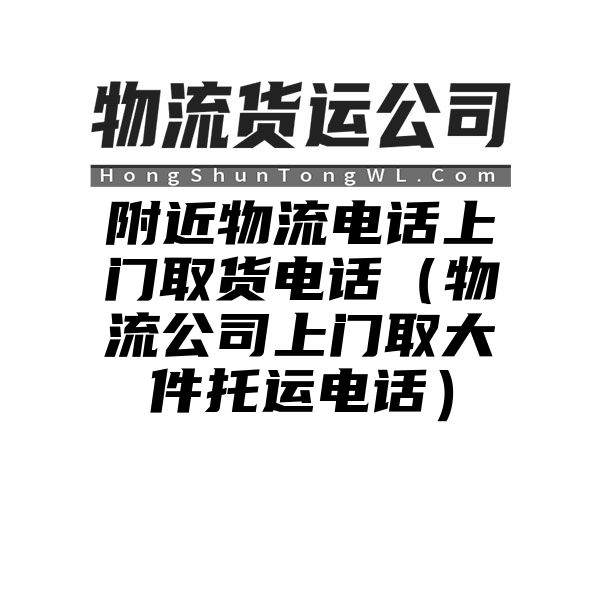 物流货运公司

HongShunTongWL.Com

附近物流电话上门取货电话（物流公司上门取大件托运电话）